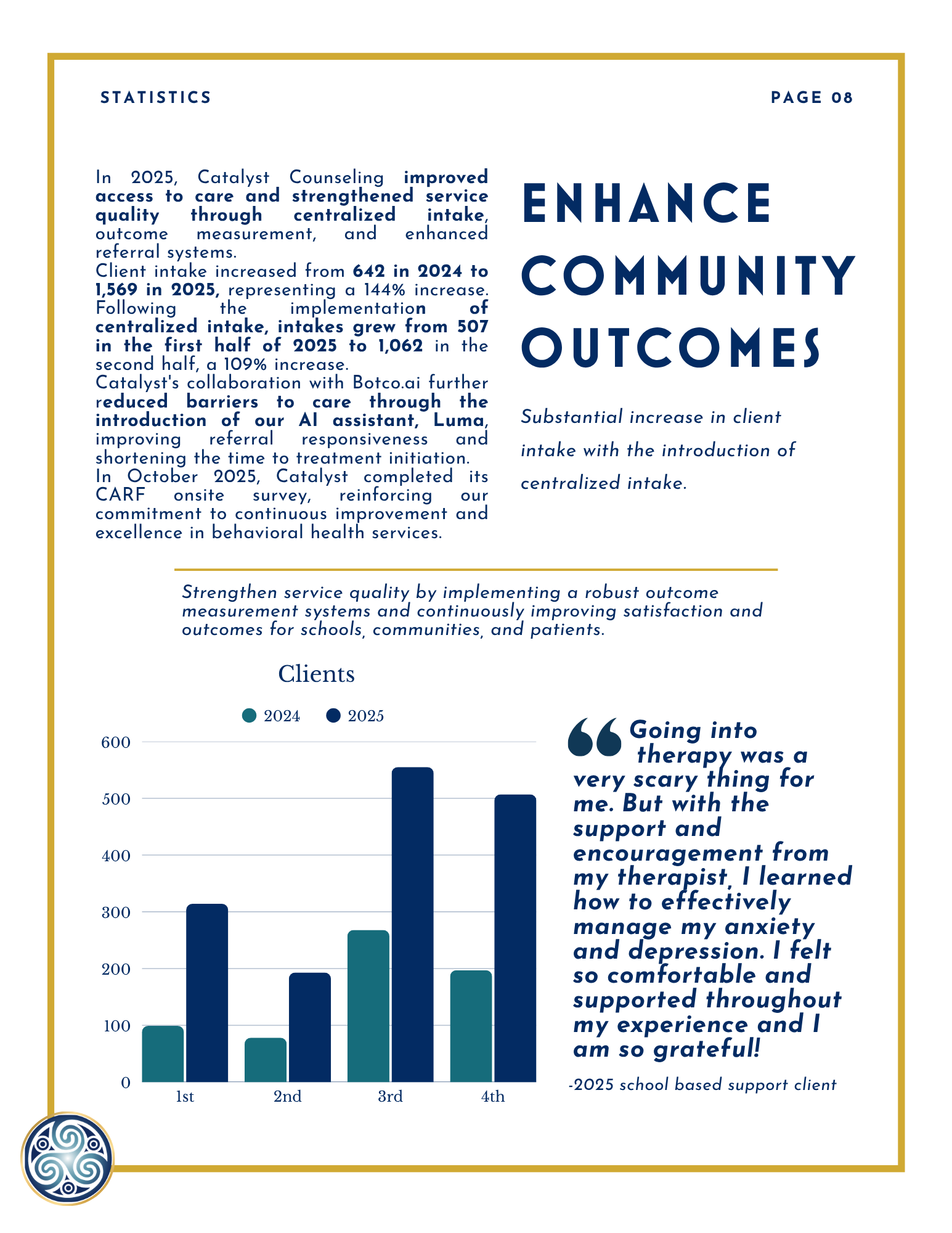 STATISTICS

PAGE 08

In 2025, Catalyst Counseling improved access to care and strengthened service quality through centralized intake, outcome measurement, and enhanced referral systems.

Client intake increased from 642 in 2024 to 1,569 in 2025, representing a 144% increase. Following the implementation of centralized intake, intakes grew from 507 in the first half of 2025 to 1,062 in the second half, a 109% increase.

Catalyst's collaboration with Botco.ai further reduced barriers to care through the introduction of our AI assistant, Luma, improving referral responsiveness and shortening the time to treatment initiation.

In October 2025, Catalyst completed its CARF onsite survey, reinforcing our commitment to continuous improvement and excellence in behavioral health services.

ENHANCE COMMUNITY OUTCOMES

Substantial increase in client intake with the introduction of centralized intake.

Strengthen service quality by implementing a robust outcome measurement systems and continuously improving satisfaction and outcomes for schools, communities, and patients.

Clients

2024 2025

600
500
400
300
200
100
0

1st 2nd 3rd 4th

Going into therapy was a very scary thing for me. But with the support and encouragement from my therapist, I learned how to effectively manage my anxiety and depression. I felt so comfortable and supported throughout my experience and I am so grateful!

-2025 school based support client